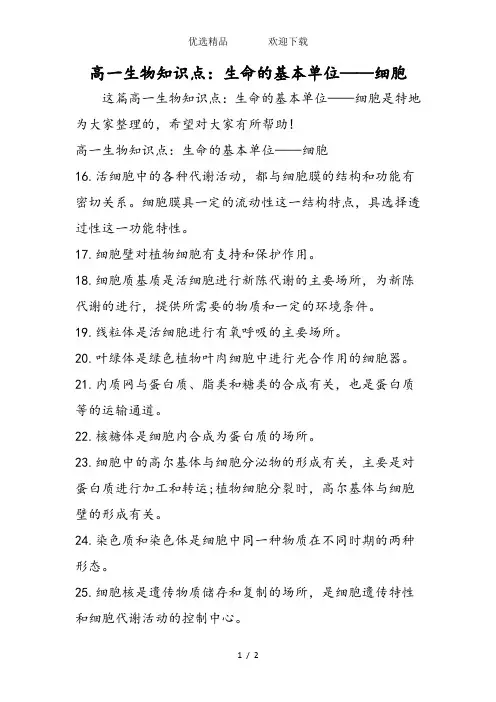 优选精品　　　欢迎下载

高一生物知识点：生命的基本单位——细胞

这篇高一生物知识点：生命的基本单位——细胞是特地为大家整理的，希望对大家有所帮助!

高一生物知识点：生命的基本单位——细胞

16. 活细胞中的各种代谢活动，都与细胞膜的结构和功能有密切关系。细胞膜具一定的流动性这一结构特点，具选择透过性这一功能特性。

17. 细胞壁对植物细胞有支持和保护作用。

18. 细胞质基质是活细胞进行新陈代谢的主要场所，为新陈代谢的进行，提供所需要的物质和一定的环境条件。

19. 线粒体是活细胞进行有氧呼吸的主要场所。

20. 叶绿体是绿色植物叶肉细胞中进行光合作用的细胞器。

21. 内质网与蛋白质、脂类和糖类的合成有关，也是蛋白质等的运输通道。

22. 核糖体是细胞内合成为蛋白质的场所。

23. 细胞中的高尔基体与细胞分泌物的形成有关，主要是对蛋白质进行加工和转运;植物细胞分裂时，高尔基体与细胞壁的形成有关。

24. 染色质和染色体是细胞中同一种物质在不同时期的两种形态。

25. 细胞核是遗传物质储存和复制的场所，是细胞遗传特性和细胞代谢活动的控制中心。

1 / 2